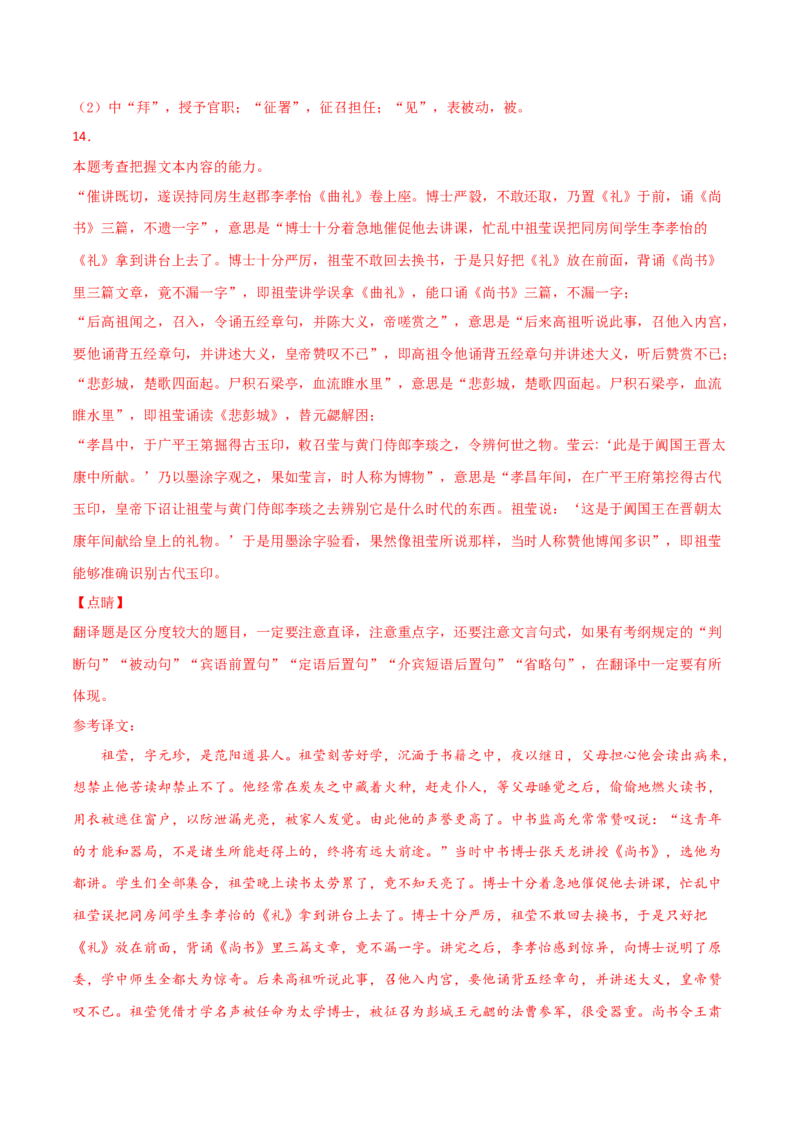 （2）中“拜”，授予官职；“征署”，征召担任；“见”，表被动，被。

14．

本题考查把握文本内容的能力。

“催讲既切，遂误持同房生赵郡李孝怡《曲礼》卷上座。博士严毅，不敢还取，乃置《礼》于前，诵《尚书》三篇，不遗一字”，意思是“博士十分着急地催促他去讲课，忙乱中祖莹误把同房间学生李孝怡的《礼》拿到讲台上去了。博士十分严厉，祖莹不敢回去换书，于是只好把《礼》放在前面，背诵《尚书》里三篇文章，竟不漏一字”，即祖莹讲学误拿《曲礼》，能口诵《尚书》三篇，不漏一字；

“后高祖闻之，召入，令诵五经章句，并陈大义，帝嗟赏之”，意思是“后来高祖听说此事，召他入内宫，要他诵背五经章句，并讲述大义，皇帝赞叹不已”，即高祖令他诵背五经章句并讲述大义，听后赞赏不已；

“悲彭城，楚歌四面起。尸积石梁亭，血流睢水里”，意思是“悲彭城，楚歌四面起。尸积石梁亭，血流睢水里”，即祖莹诵读《悲彭城》，替元勰解困；

“孝昌中，于广平王第掘得古玉印，敕召莹与黄门侍郎李琰之，令辨何世之物。莹云：‘此是于阗国王晋太康中所献。’乃以墨涂字观之，果如莹言，时人称为博物”，意思是“孝昌年间，在广平王府第挖得古代玉印，皇帝下诏让祖莹与黄门侍郎李琰之去辨别它是什么时代的东西。祖莹说：‘这是于阗国王在晋朝太康年间献给皇上的礼物。’于是用墨涂字验看，果然像祖莹所说那样，当时人称赞他博闻多识”，即祖莹能够准确识别古代玉印。

【点睛】

翻译题是区分度较大的题目，一定要注意直译，注意重点字，还要注意文言句式，如果有考纲规定的“判断句”“被动句”“宾语前置句”“定语后置句”“介宾短语后置句”“省略句”，在翻译中一定要有所体现。

参考译文：

祖莹，字元珍，是范阳遒县人。祖莹刻苦好学，沉湎于书籍之中，夜以继日，父母担心他会读出病来，想禁止他苦读却禁止不了。他经常在炭灰之中藏着火种，赶走仆人，等父母睡觉之后，偷偷地燃火读书，用衣被遮住窗户，以防泄漏光亮，被家人发觉。由此他的声誉更高了。中书监高允常常赞叹说：“这青年的才能和器局，不是诸生所能赶得上的，终将有远大前途。”当时中书博士张天龙讲授《尚书》，选他为都讲。学生们全部集合，祖莹晚上读书太劳累了，竟不知天亮了。博士十分着急地催促他去讲课，忙乱中祖莹误把同房间学生李孝怡的《礼》拿到讲台上去了。博士十分严厉，祖莹不敢回去换书，于是只好把《礼》放在前面，背诵《尚书》里三篇文章，竟不漏一字。讲完之后，李孝怡感到惊异，向博士说明了原委，学中师生全都大为惊奇。后来高祖听说此事，召他入内宫，要他诵背五经章句，并讲述大义，皇帝赞叹不已。祖莹凭借才学名声被任命为太学博士，被征召为彭城王元勰的法曹参军，很受器重。尚书令王肃